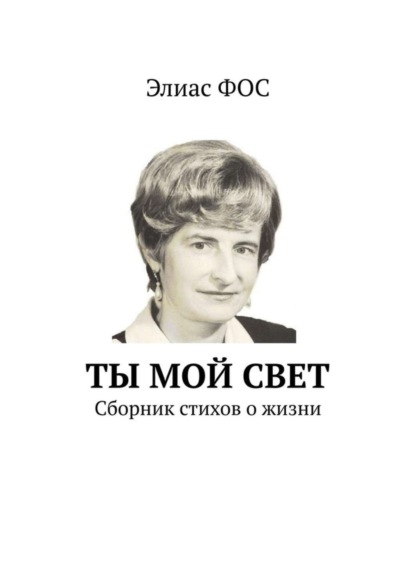 Элиас ФОС

ТЫ МОЙ СВЕТ
Сборник стихов о жизни